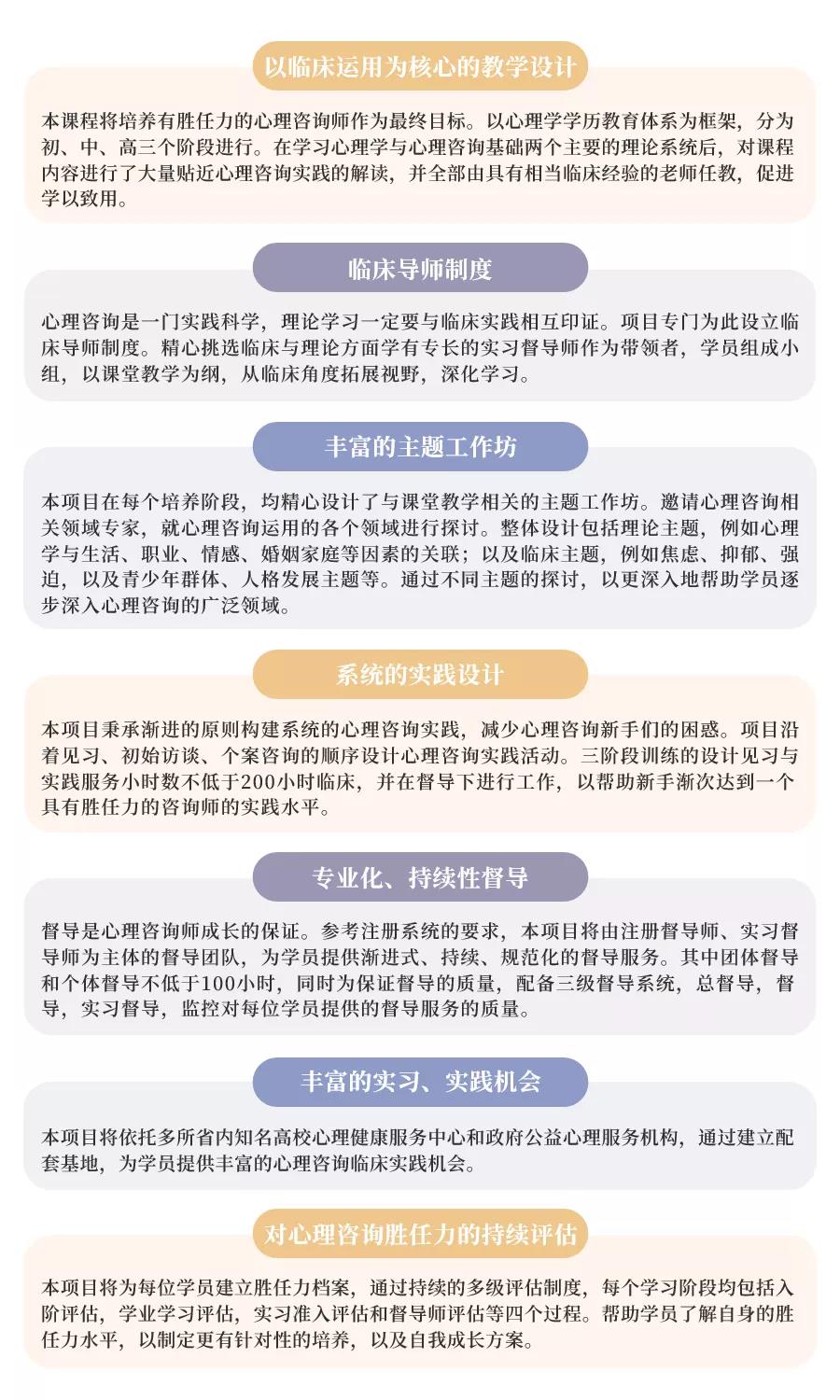 以临床运用为核心的教学设计

本课程将培养有胜任力的心理咨询师作为最终目标。以心理学学历教育体系为框架，分为初、中、高三个阶段进行。在学习心理学与心理咨询基础两个主要的理论系统后，对课程内容进行了大量贴近心理咨询实践的解读，并全部由具有相当临床经验的老师任教，促进学以致用。

临床导师制度

心理咨询是一门实践科学，理论学习一定要与临床实践相互印证。项目专门为此设立临床导师制度。精心挑选临床与理论方面学有专长的实习督导师作为带领者，学员组成小组，以课堂教学为纲，从临床角度拓展视野，深化学习。

丰富的主题工作坊

本项目在每个培养阶段，均精心设计了与课堂教学相关的主题工作坊。邀请心理咨询相关领域专家，就心理咨询运用的各个领域进行探讨。整体设计包括理论主题，例如心理学与生活、职业、情感、婚姻家庭等因素的关联；以及临床主题，例如焦虑、抑郁、强迫，以及青少年群体、人格发展主题等。通过不同主题的探讨，以更深入地帮助学员逐步深入心理咨询的广泛领域。

系统的实践设计

本项目秉承渐进的原则构建系统的心理咨询实践，减少心理咨询新手们的困惑。项目沿着见习、初始访谈、个案咨询的顺序设计心理咨询实践活动。三阶段训练的设计见习与实践服务小时数不低于200小时临床，并在督导下进行工作，以帮助新手渐次达到一个具有胜任力的咨询师的实践水平。

专业化、持续性督导

督导是心理咨询师成长的保证。参考注册系统的要求，本项目将由注册督导师、实习督导师为主体的督导团队，为学员提供渐进式、持续、规范化的督导服务。其中团体督导和个体督导不低于100小时，同时为保证督导的质量，配备三级督导系统，总督导，督导，实习督导，监控对每位学员提供的督导服务的质量。

丰富的实习、实践机会

本项目将依托多所省内知名高校心理健康服务中心和政府公益心理服务机构，通过建立配套基地，为学员提供丰富的心理咨询临床实践机会。

对心理咨询胜任力的持续评估

本项目将为每位学员建立胜任力档案，通过持续的多级评估制度，每个学习阶段均包括入阶评估，学业学习评估，实习准入评估和督导师评估等四个过程。帮助学员了解自身的胜任力水平，以制定更有针对性的培养，以及自我成长方案。